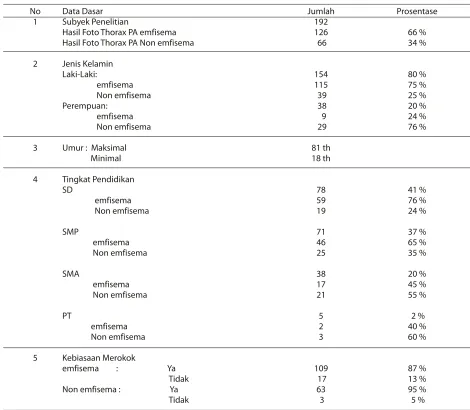 | No | Data Dasar | Jumlah | Prosentase |
|---|---|---|---|
| 1 | Subyek Penelitian | 192 | |
| | Hasil Foto Thorax PA emfisema | 126 | 66 % |
| | Hasil Foto Thorax PA Non emfisema | 66 | 34 % |
| 2 | Jenis Kelamin | | |
| | Laki-Laki: | 154 | 80 % |
| | emfisema | 115 | 75 % |
| | Non emfisema | 39 | 25 % |
| | Perempuan: | 38 | 20 % |
| | emfisema | 9 | 24 % |
| | Non emfisema | 29 | 76 % |
| 3 | Umur : Maksimal | 81 th | |
| | Minimal | 18 th | |
| 4 | Tingkat Pendidikan | | |
| | SD | 78 | 41 % |
| | emfisema | 59 | 76 % |
| | Non emfisema | 19 | 24 % |
| | SMP | 71 | 37 % |
| | emfisema | 46 | 65 % |
| | Non emfisema | 25 | 35 % |
| | SMA | 38 | 20 % |
| | emfisema | 17 | 45 % |
| | Non emfisema | 21 | 55 % |
| | PT | 5 | 2 % |
| | emfisema | 2 | 40 % |
| | Non emfisema | 3 | 60 % |
| 5 | Kebiasaan Merokok | | |
| | emfisema : Ya | 109 | 87 % |
| | Tidak | 17 | 13 % |
| | Non emfisema : Ya | 63 | 95 % |
| | Tidak | 3 | 5 % |